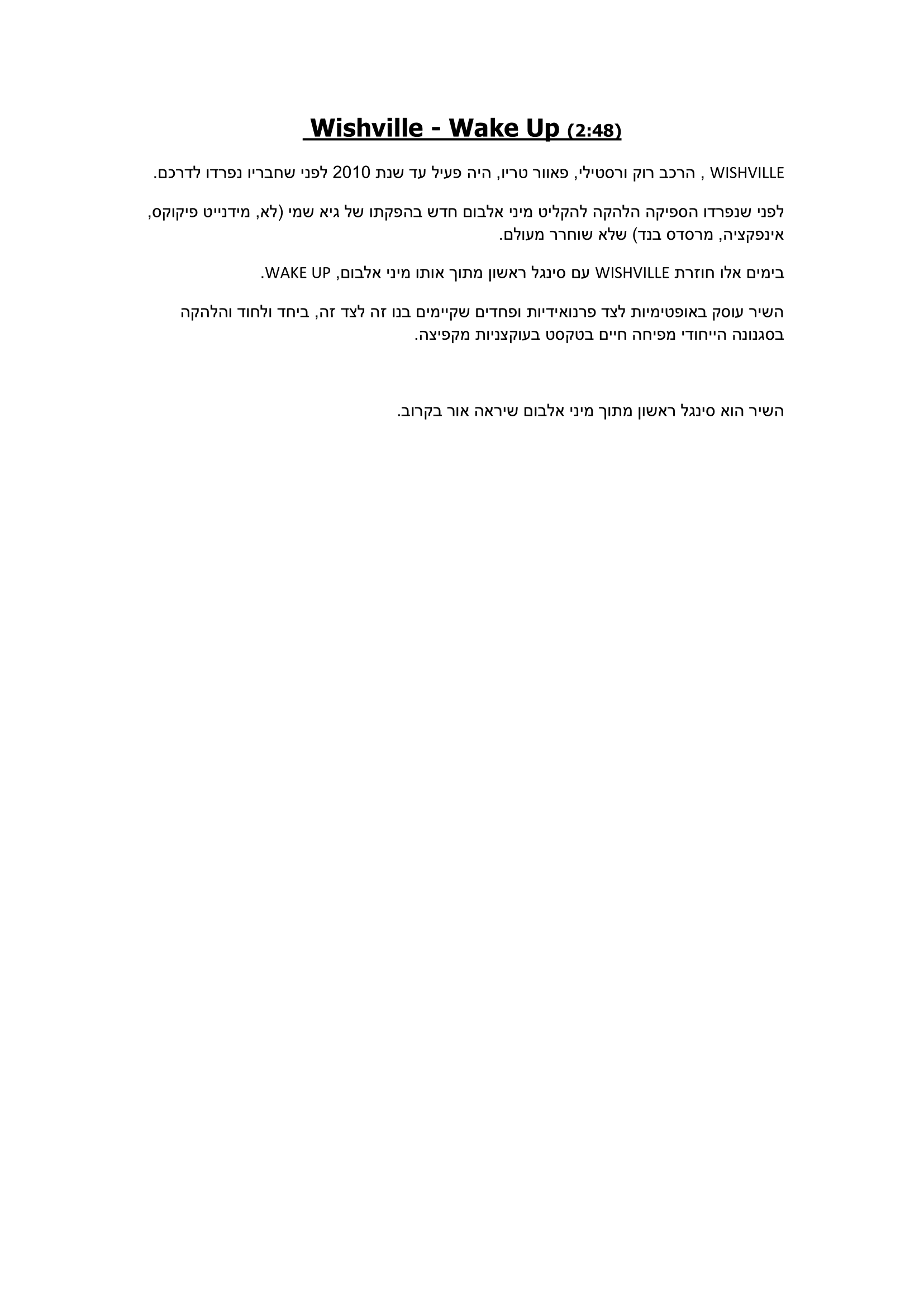 Wishville - Wake Up (2:48)

WISHVILLE , הרכב רוק ורסטילי, פאוור טריו, היה פעיל עד שנת 2010 לפני שחבריו נפרדו לדרכם.

לפני שנפרדו הספיקה הלהקה להקליט מיני אלבום חדש בהפקתו של גיא שמי (לא, מידנייט פיקוקס, אינפקציה, מרסדס בנד) שלא שוחרר מעולם.

בימים אלו חוזרת WISHVILLE עם סינגל ראשון מתוך אותו מיני אלבום, WAKE UP.

השיר עוסק באופטימיות לצד פרנואידיות ופחדים שקיימים בנו זה לצד זה, ביחד ולחוד והלהקה בסגנונה הייחודי מפיחה חיים בטקסט בעוקצניות מקפיצה.

השיר הוא סינגל ראשון מתוך מיני אלבום שיראה אור בקרוב.